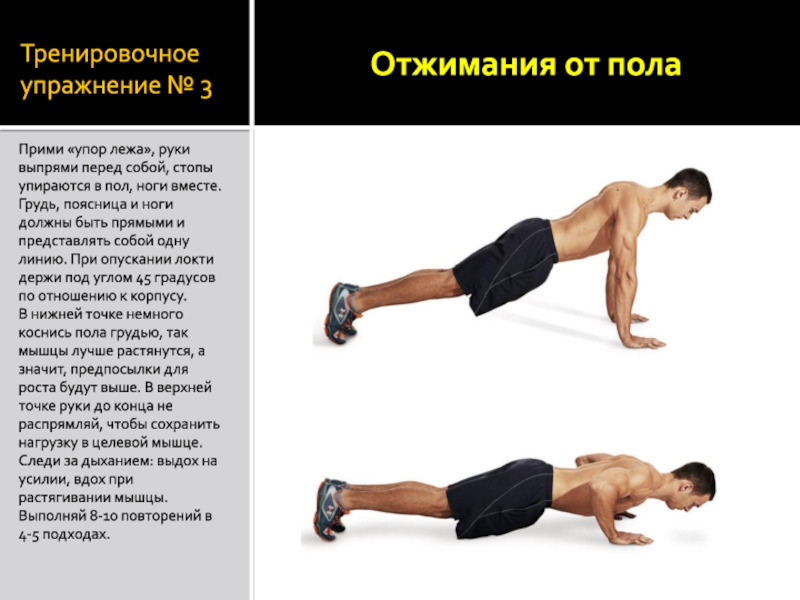 Тренировочное упражнение № 3

Отжимания от пола

Прими «упор лежа», руки выпрями перед собой, стопы упираются в пол, ноги вместе. Грудь, поясница и ноги должны быть прямыми и представлять собой одну линию. При опускании локти держи под углом 45 градусов по отношению к корпусу.
В нижней точке немного коснись пола грудью, так мышцы лучше растянутся, а значит, предпосылки для роста будут выше. В верхней точке руки до конца не распрямляй, чтобы сохранить нагрузку в целевой мышце. Следи за дыханием: выдох на усилии, вдох при растягивании мышцы. Выполняй 8-10 повторений в 4-5 подходах.